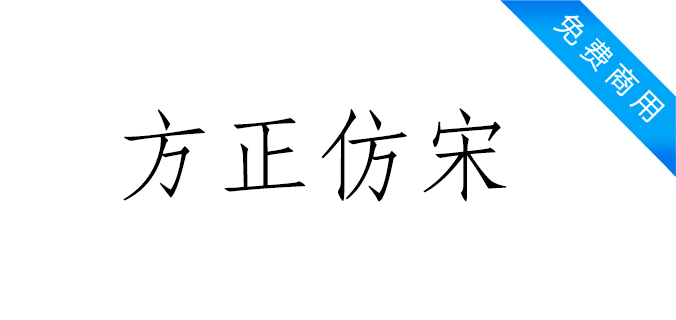 免费商用

方正仿宋